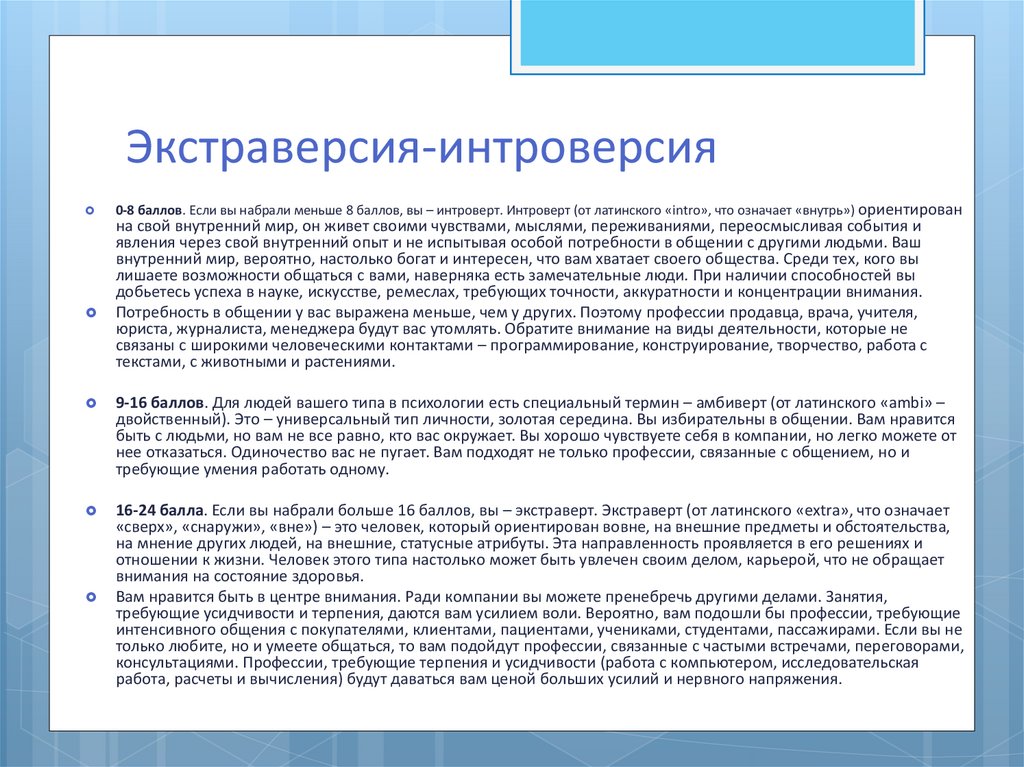 Экстраверсия-интроверсия

0-8 баллов. Если вы набрали меньше 8 баллов, вы – интроверт. Интроверт (от латинского «intro», что означает «внутрь») ориентирован на свой внутренний мир, он живет своими чувствами, мыслями, переживаниями, переосмысливая события и явления через свой внутренний опыт и не испытывая особой потребности в общении с другими людьми. Ваш внутренний мир, вероятно, настолько богат и интересен, что вам хватает своего общества. Среди тех, кого вы лишаете возможности общаться с вами, наверняка есть замечательные люди. При наличии способностей вы добьетесь успеха в науке, искусстве, ремеслах, требующих точности, аккуратности и концентрации внимания.

Потребность в общении у вас выражена меньше, чем у других. Поэтому профессии продавца, врача, учителя, юриста, журналиста, менеджера будут вас утомлять. Обратите внимание на виды деятельности, которые не связаны с широкими человеческими контактами – программирование, конструирование, творчество, работа с текстами, с животными и растениями.

9-16 баллов. Для людей вашего типа в психологии есть специальный термин – амбиверт (от латинского «ambi» – двойственный). Это – универсальный тип личности, золотая середина. Вы избирательны в общении. Вам нравится быть с людьми, но вам не все равно, кто вас окружает. Вы хорошо чувствуете себя в компании, но легко можете от нее отказаться. Одиночество вас не пугает. Вам подходят не только профессии, связанные с общением, но и требующие умения работать одному.

16-24 балла. Если вы набрали больше 16 баллов, вы – экстраверт. Экстраверт (от латинского «extra», что означает «сверх», «снаружи», «вне») – это человек, который ориентирован вовне, на внешние предметы и обстоятельства, на мнение других людей, на внешние, статусные атрибуты. Эта направленность проявляется в его решениях и отношении к жизни. Человек этого типа настолько может быть увлечен своим делом, карьерой, что не обращает внимания на состояние здоровья.

Вам нравится быть в центре внимания. Ради компании вы можете пренебречь другими делами. Занятия, требующие усидчивости и терпения, даются вам усилием воли. Вероятно, вам подошли бы профессии, требующие интенсивного общения с покупателями, клиентами, пациентами, учениками, студентами, пассажирами. Если вы не только любите, но и умеете общаться, то вам подойдут профессии, связанные с частыми встречами, переговорами, консультациями. Профессии, требующие терпения и усидчивости (работа с компьютером, исследовательская работа, расчеты и вычисления) будут даваться вам ценой больших усилий и нервного напряжения.